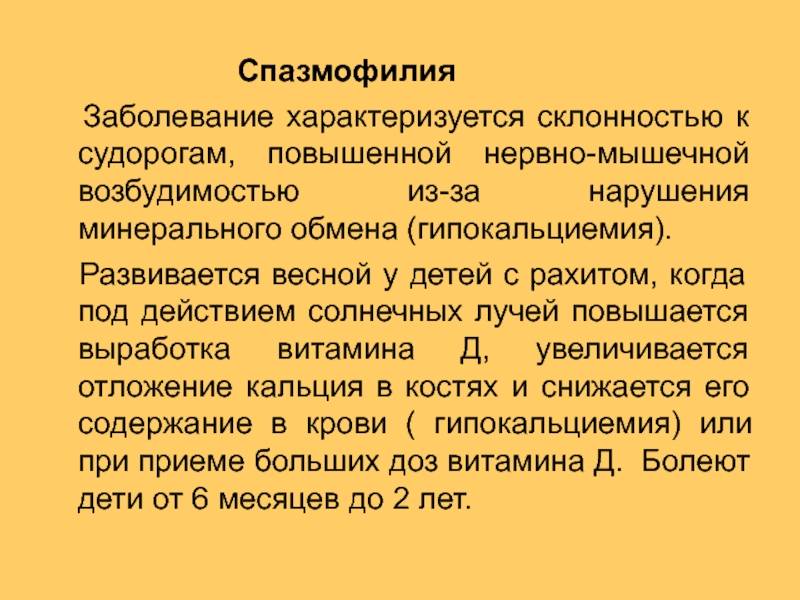 Спазмофилия

Заболевание характеризуется склонностью к судорогам, повышенной нервно-мышечной возбудимостью из-за нарушения минерального обмена (гипокальциемия).

Развивается весной у детей с рахитом, когда под действием солнечных лучей повышается выработка витамина Д, увеличивается отложение кальция в костях и снижается его содержание в крови ( гипокальциемия) или при приеме больших доз витамина Д. Болеют дети от 6 месяцев до 2 лет.